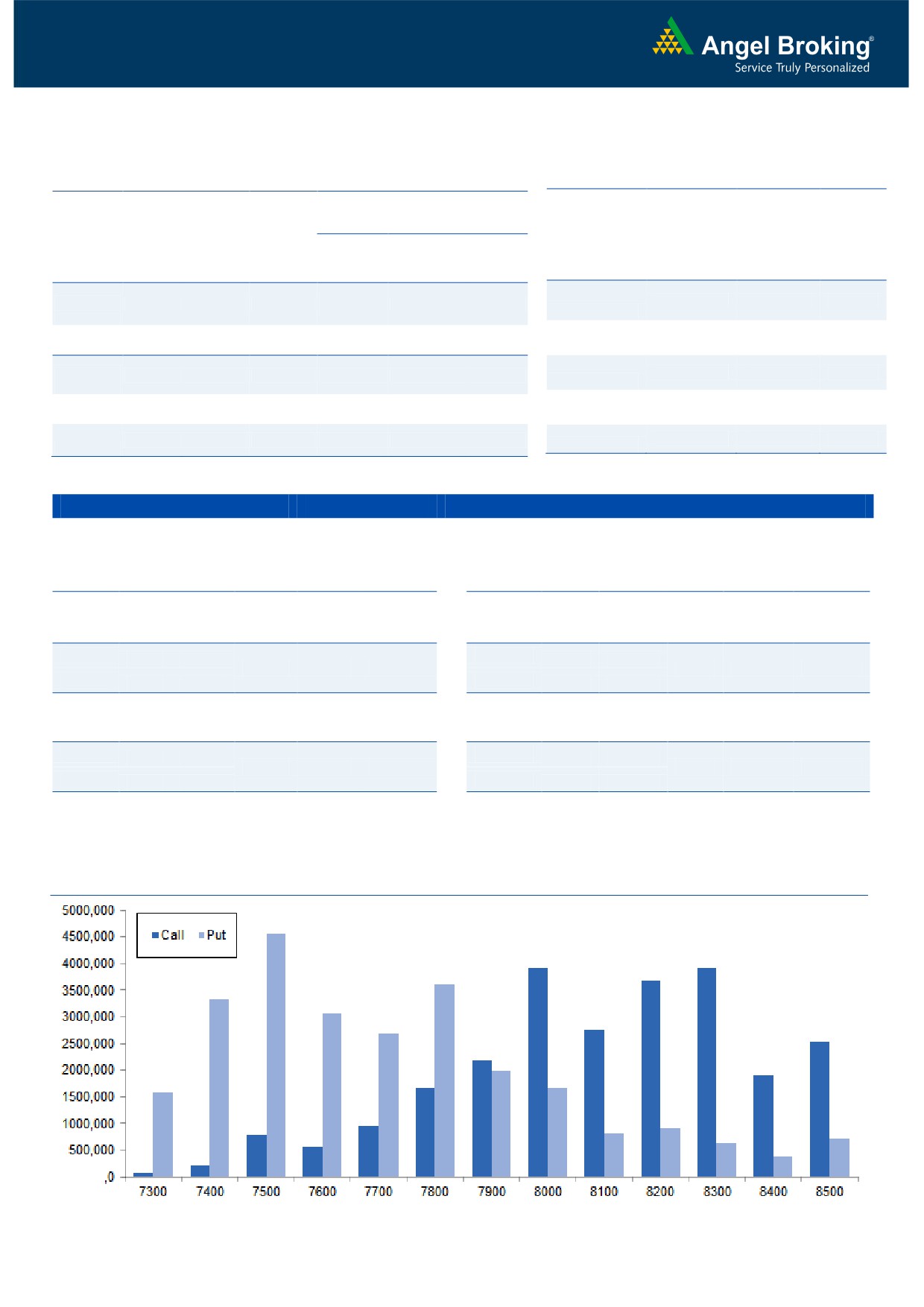 Angel Broking®
Service Truly Personalized

5000,000
4500,000
4000,000
3500,000
3000,000
2500,000
2000,000
1500,000
1000,000
500,000
,0

Call Put

7300 7400 7500 7600 7700 7800 7900 8000 8100 8200 8300 8400 8500